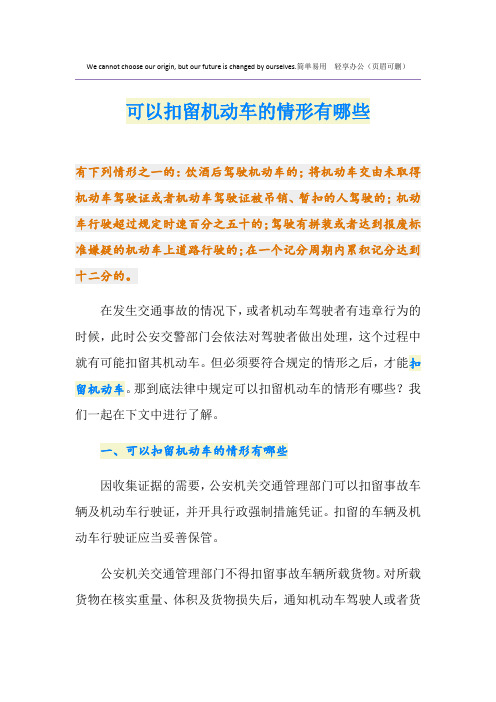 We cannot choose our origin, but our future is changed by ourselves.简单易用 轻享办公（页眉可删）

可以扣留机动车的情形有哪些

有下列情形之一的：饮酒后驾驶机动车的；将机动车交由未取得机动车驾驶证或者机动车驾驶证被吊销、暂扣的人驾驶的；机动车行驶超过规定时速百分之五十的；驾驶有拼装或者达到报废标准嫌疑的机动车上道路行驶的；在一个记分周期内累积记分达到十二分的。

在发生交通事故的情况下，或者机动车驾驶者有违章行为的时候，此时公安交警部门会依法对驾驶者做出处理，这个过程中就有可能扣留其机动车。但必须要符合规定的情形之后，才能扣留机动车。那到底法律中规定可以扣留机动车的情形有哪些？我们一起在下文中进行了解。

一、可以扣留机动车的情形有哪些

因收集证据的需要，公安机关交通管理部门可以扣留事故车辆及机动车行驶证，并开具行政强制措施凭证。扣留的车辆及机动车行驶证应当妥善保管。

公安机关交通管理部门不得扣留事故车辆所载货物。对所载货物在核实重量、体积及货物损失后，通知机动车驾驶人或者货